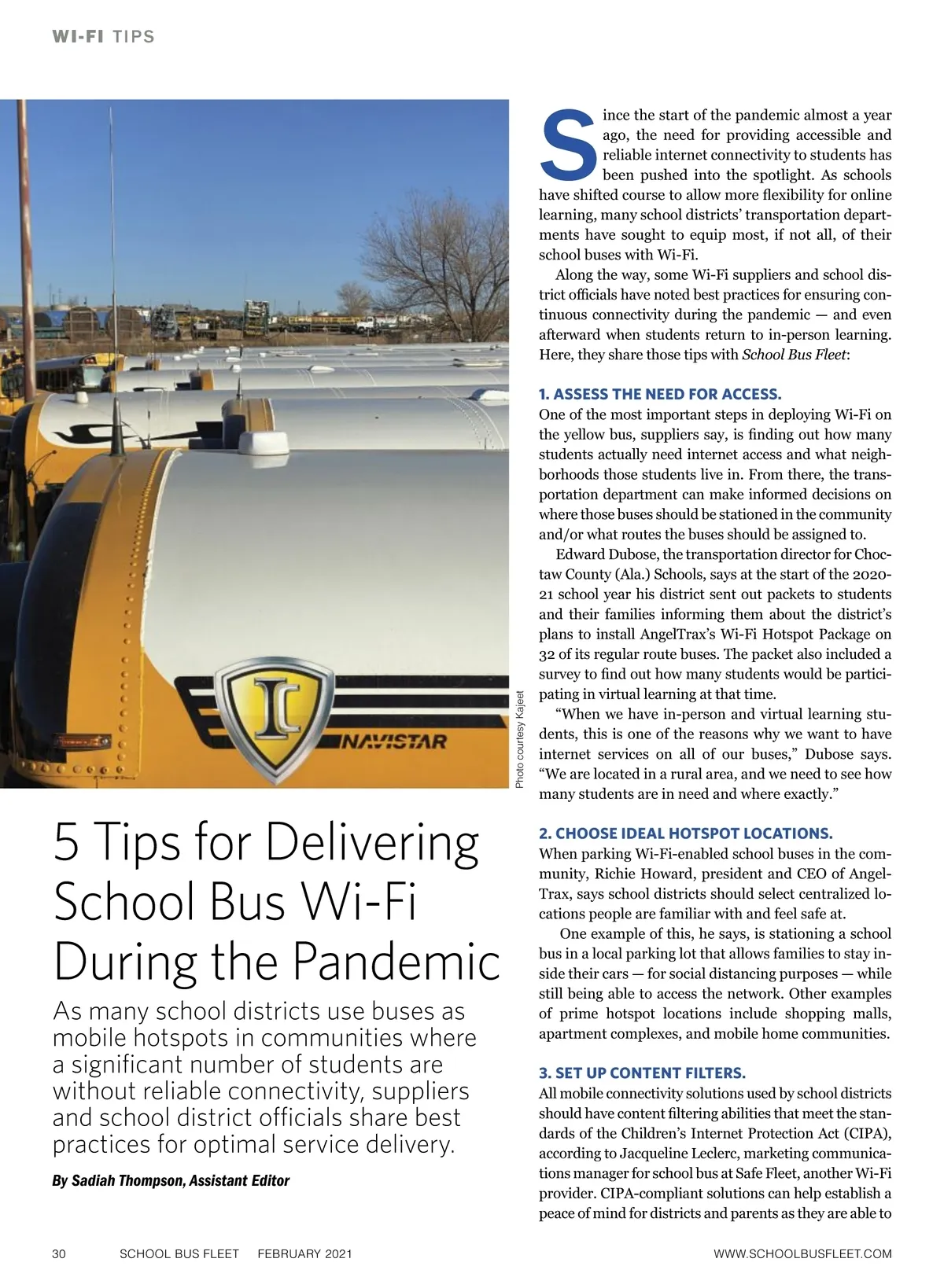 WI-FI TIPS

NAVISTAR

Photo courtesy Kajeet

5 Tips for Delivering School Bus Wi-Fi During the Pandemic

As many school districts use buses as mobile hotspots in communities where a significant number of students are without reliable connectivity, suppliers and school district officials share best practices for optimal service delivery.

By Sadiah Thompson, Assistant Editor

Since the start of the pandemic almost a year ago, the need for providing accessible and reliable internet connectivity to students has been pushed into the spotlight. As schools have shifted course to allow more flexibility for online learning, many school districts' transportation departments have sought to equip most, if not all, of their school buses with Wi-Fi.

Along the way, some Wi-Fi suppliers and school district officials have noted best practices for ensuring continuous connectivity during the pandemic — and even afterward when students return to in-person learning. Here, they share those tips with School Bus Fleet:

1. ASSESS THE NEED FOR ACCESS.
One of the most important steps in deploying Wi-Fi on the yellow bus, suppliers say, is finding out how many students actually need internet access and what neighborhoods those students live in. From there, the transportation department can make informed decisions on where those buses should be stationed in the community and/or what routes the buses should be assigned to.

Edward Dubose, the transportation director for Choctaw County (Ala.) Schools, says at the start of the 2020-21 school year his district sent out packets to students and their families informing them about the district's plans to install AngelTrax's Wi-Fi Hotspot Package on 32 of its regular route buses. The packet also included a survey to find out how many students would be participating in virtual learning at that time.

"When we have in-person and virtual learning students, this is one of the reasons why we want to have internet services on all of our buses," Dubose says. "We are located in a rural area, and we need to see how many students are in need and where exactly."

2. CHOOSE IDEAL HOTSPOT LOCATIONS.
When parking Wi-Fi-enabled school buses in the community, Richie Howard, president and CEO of AngelTrax, says school districts should select centralized locations people are familiar with and feel safe at.

One example of this, he says, is stationing a school bus in a local parking lot that allows families to stay inside their cars — for social distancing purposes — while still being able to access the network. Other examples of prime hotspot locations include shopping malls, apartment complexes, and mobile home communities.

3. SET UP CONTENT FILTERS.
All mobile connectivity solutions used by school districts should have content filtering abilities that meet the standards of the Children's Internet Protection Act (CIPA), according to Jacqueline Leclerc, marketing communications manager for school bus at Safe Fleet, another Wi-Fi provider. CIPA-compliant solutions can help establish a peace of mind for districts and parents as they are able to

30 SCHOOL BUS FLEET FEBRUARY 2021 WWW.SCHOOLBUSFLEET.COM